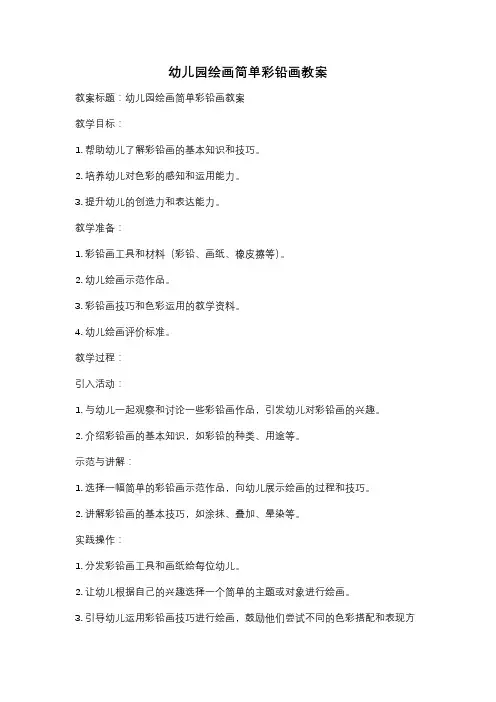 幼儿园绘画简单彩铅画教案

教案标题：幼儿园绘画简单彩铅画教案

教学目标：

1. 帮助幼儿了解彩铅画的基本知识和技巧。

2. 培养幼儿对色彩的感知和运用能力。

3. 提升幼儿的创造力和表达能力。

教学准备：

1. 彩铅画工具和材料（彩铅、画纸、橡皮擦等）。

2. 幼儿绘画示范作品。

3. 彩铅画技巧和色彩运用的教学资料。

4. 幼儿绘画评价标准。

教学过程：

引入活动：

1. 与幼儿一起观察和讨论一些彩铅画作品，引发幼儿对彩铅画的兴趣。

2. 介绍彩铅画的基本知识，如彩铅的种类、用途等。

示范与讲解：

1. 选择一幅简单的彩铅画示范作品，向幼儿展示绘画的过程和技巧。

2. 讲解彩铅画的基本技巧，如涂抹、叠加、晕染等。

实践操作：

1. 分发彩铅画工具和画纸给每位幼儿。

2. 让幼儿根据自己的兴趣选择一个简单的主题或对象进行绘画。

3. 引导幼儿运用彩铅画技巧进行绘画，鼓励他们尝试不同的色彩搭配和表现方